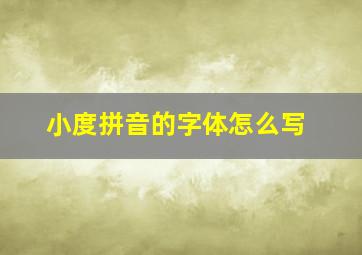 小度拼音的字体怎么写